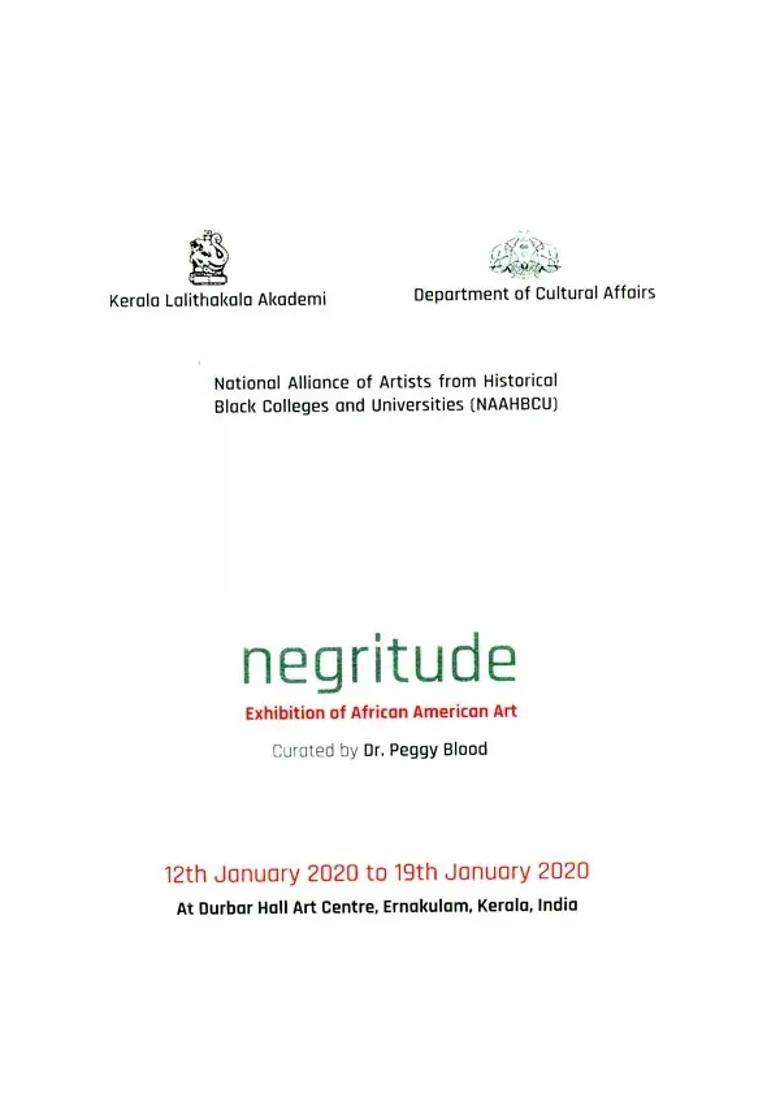 Kerala Lalithakala Akademi

Department of Cultural Affairs

National Alliance of Artists from Historical Black Colleges and Universities (NAAHBCU)

negritude

Exhibition of African American Art

Curated by Dr. Peggy Blood

12th January 2020 to 19th January 2020

At Durbar Hall Art Centre, Ernakulam, Kerala, India